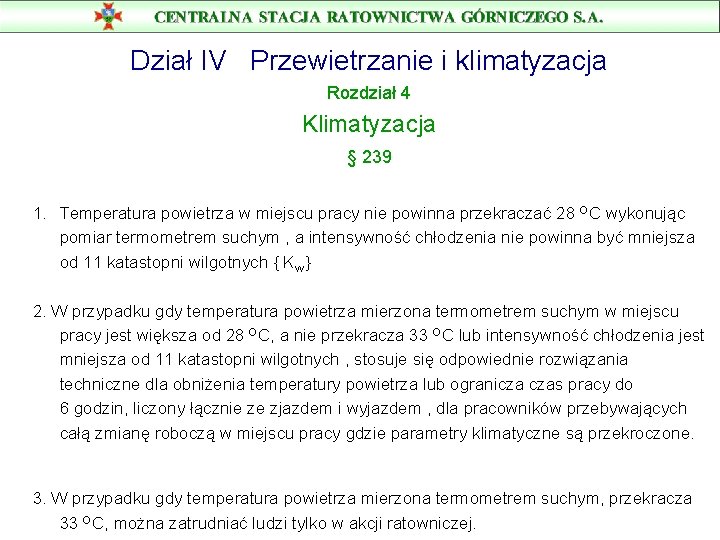 CENTRALNA STACJA RATOWNICTWA GÓRNICZEGO S.A.

Dział IV Przewietrzanie i klimatyzacja

Rozdział 4

Klimatyzacja

§ 239

1. Temperatura powietrza w miejscu pracy nie powinna przekraczać 28 $^{O}$C wykonując pomiar termometrem suchym , a intensywność chłodzenia nie powinna być mniejsza od 11 katastopni wilgotnych { $K_w$}

2. W przypadku gdy temperatura powietrza mierzona termometrem suchym w miejscu pracy jest większa od 28 $^{O}$C, a nie przekracza 33 $^{O}$C lub intensywność chłodzenia jest mniejsza od 11 katastopni wilgotnych , stosuje się odpowiednie rozwiązania techniczne dla obniżenia temperatury powietrza lub ogranicza czas pracy do 6 godzin, liczony łącznie ze zjazdem i wyjazdem , dla pracowników przebywających całą zmianę roboczą w miejscu pracy gdzie parametry klimatyczne są przekroczone.

3. W przypadku gdy temperatura powietrza mierzona termometrem suchym, przekracza 33 $^{O}$C, można zatrudniać ludzi tylko w akcji ratowniczej.